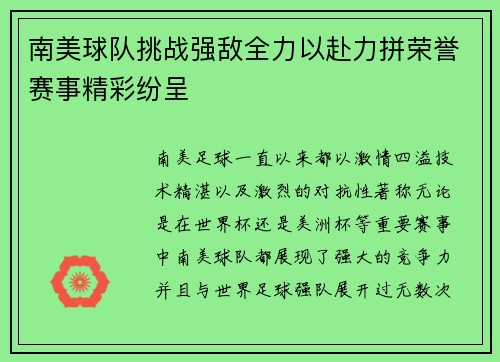 南美球队挑战强敌全力以赴力拼荣誉赛事精彩纷呈

南美足球一直以来都以激情四溢技术精湛以及激烈的对抗性著称无论是在世界杯还是美洲杯等重要赛事中南美球队都展现了强大的竞争力并且与世界足球强队展开过无数次